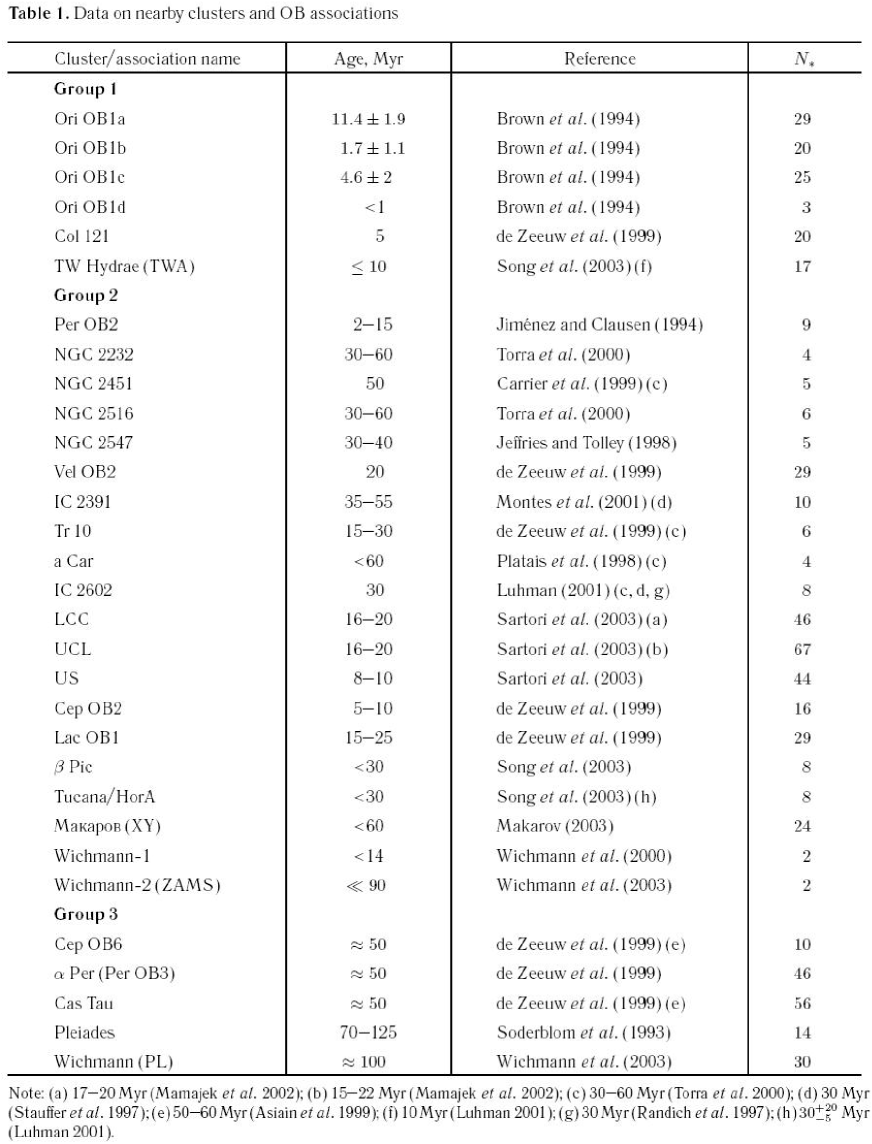 **Table 1.** Data on nearby clusters and OB associations

| Cluster/association name | Age, Myr | Reference | $N_*$ |
|---|---|---|---|
| **Group 1** | | | |
| Ori OB1a | $11.4 \pm 1.9$ | Brown *et al.* (1994) | 29 |
| Ori OB1b | $1.7 \pm 1.1$ | Brown *et al.* (1994) | 20 |
| Ori OB1c | $4.6 \pm 2$ | Brown *et al.* (1994) | 25 |
| Ori OB1d | $<1$ | Brown *et al.* (1994) | 3 |
| Col 121 | 5 | de Zeeuw *et al.* (1999) | 20 |
| TW Hydrae (TWA) | $\leq 10$ | Song *et al.* (2003) (f) | 17 |
| **Group 2** | | | |
| Per OB2 | 2–15 | Jiménez and Clausen (1994) | 9 |
| NGC 2232 | 30–60 | Torra *et al.* (2000) | 4 |
| NGC 2451 | 50 | Carrier *et al.* (1999) (c) | 5 |
| NGC 2516 | 30–60 | Torra *et al.* (2000) | 6 |
| NGC 2547 | 30–40 | Jeffries and Tolley (1998) | 5 |
| Vel OB2 | 20 | de Zeeuw *et al.* (1999) | 29 |
| IC 2391 | 35–55 | Montes *et al.* (2001) (d) | 10 |
| Tr 10 | 15–30 | de Zeeuw *et al.* (1999) (c) | 6 |
| a Car | $<60$ | Platais *et al.* (1998) (c) | 4 |
| IC 2602 | 30 | Luhman (2001) (c, d, g) | 8 |
| LCC | 16–20 | Sartori *et al.* (2003) (a) | 46 |
| UCL | 16–20 | Sartori *et al.* (2003) (b) | 67 |
| US | 8–10 | Sartori *et al.* (2003) | 44 |
| Cep OB2 | 5–10 | de Zeeuw *et al.* (1999) | 16 |
| Lac OB1 | 15–25 | de Zeeuw *et al.* (1999) | 29 |
| $\beta$ Pic | $<30$ | Song *et al.* (2003) | 8 |
| Tucana/HorA | $<30$ | Song *et al.* (2003) (h) | 8 |
| Макаров (XY) | $<60$ | Makarov (2003) | 24 |
| Wichmann-1 | $<14$ | Wichmann *et al.* (2000) | 2 |
| Wichmann-2 (ZAMS) | $\ll 90$ | Wichmann *et al.* (2003) | 2 |
| **Group 3** | | | |
| Cep OB6 | $\approx 50$ | de Zeeuw *et al.* (1999) (e) | 10 |
| $\alpha$ Per (Per OB3) | $\approx 50$ | de Zeeuw *et al.* (1999) | 46 |
| Cas Tau | $\approx 50$ | de Zeeuw *et al.* (1999) (e) | 56 |
| Pleiades | 70–125 | Soderblom *et al.* (1993) | 14 |
| Wichmann (PL) | $\approx 100$ | Wichmann *et al.* (2003) | 30 |

Note: (a) 17–20 Myr (Mamajek *et al.* 2002); (b) 15–22 Myr (Mamajek *et al.* 2002); (c) 30–60 Myr (Torra *et al.* 2000); (d) 30 Myr (Stauffer *et al.* 1997); (e) 50–60 Myr (Asiain *et al.* 1999); (f) 10 Myr (Luhman 2001); (g) 30 Myr (Randich *et al.* 1997); (h) $30^{+20}_{-5}$ Myr (Luhman 2001).